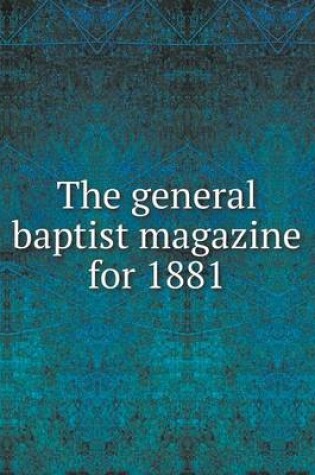 The general baptist magazine for 1881